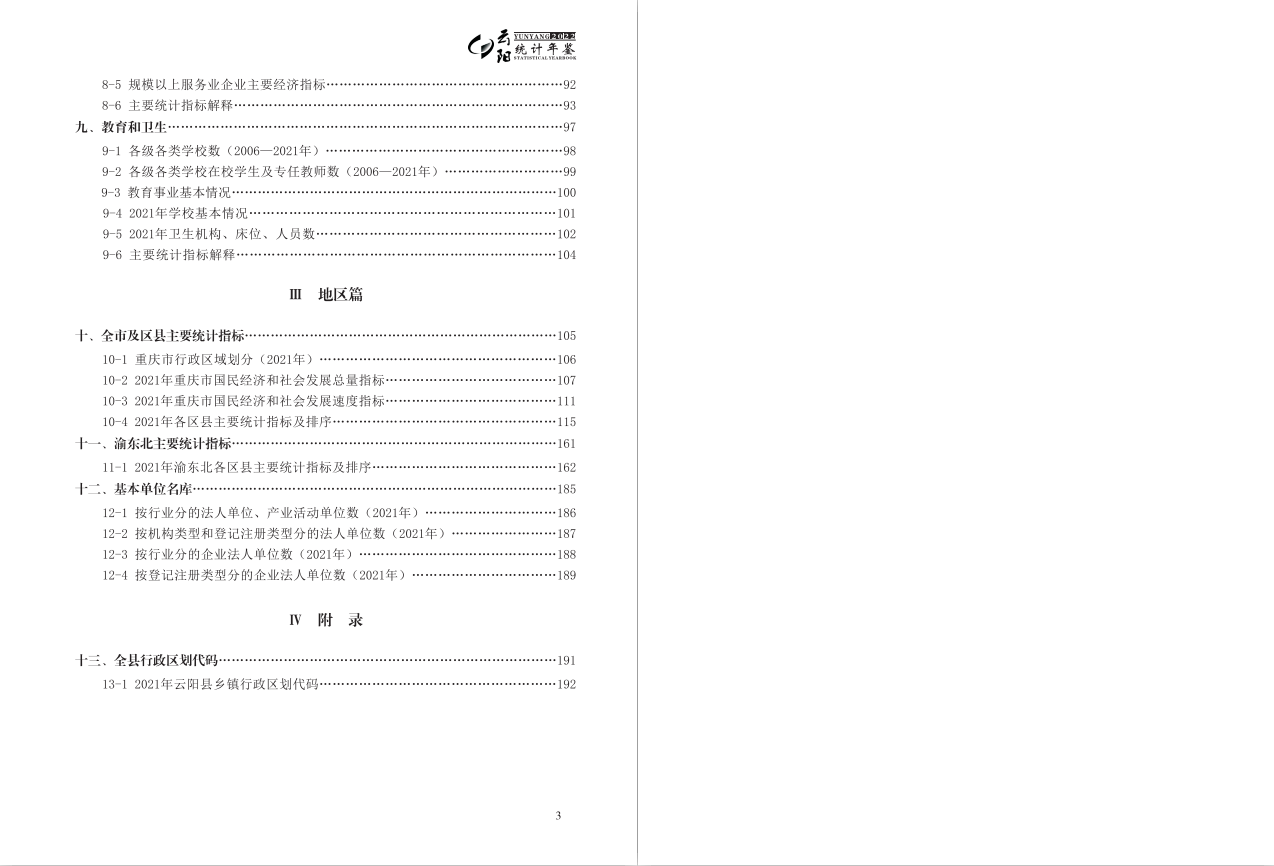 云阳 YUNYANG 2022 统计年鉴 STATISTICAL YEARBOOK

8-5 规模以上服务业企业主要经济指标……92
8-6 主要统计指标解释……93
九、教育和卫生……97
9-1 各级各类学校数（2006—2021年）……98
9-2 各级各类学校在校学生及专任教师数（2006—2021年）……99
9-3 教育事业基本情况……100
9-4 2021年学校基本情况……101
9-5 2021年卫生机构、床位、人员数……102
9-6 主要统计指标解释……104

Ⅲ 地区篇

十、全市及区县主要统计指标……105
10-1 重庆市行政区域划分（2021年）……106
10-2 2021年重庆市国民经济和社会发展总量指标……107
10-3 2021年重庆市国民经济和社会发展速度指标……111
10-4 2021年各区县主要统计指标及排序……115
十一、渝东北主要统计指标……161
11-1 2021年渝东北各区县主要统计指标及排序……162
十二、基本单位名库……185
12-1 按行业分的法人单位、产业活动单位数（2021年）……186
12-2 按机构类型和登记注册类型分的法人单位数（2021年）……187
12-3 按行业分的企业法人单位数（2021年）……188
12-4 按登记注册类型分的企业法人单位数（2021年）……189

Ⅳ 附 录

十三、全县行政区划代码……191
13-1 2021年云阳县乡镇行政区划代码……192

3